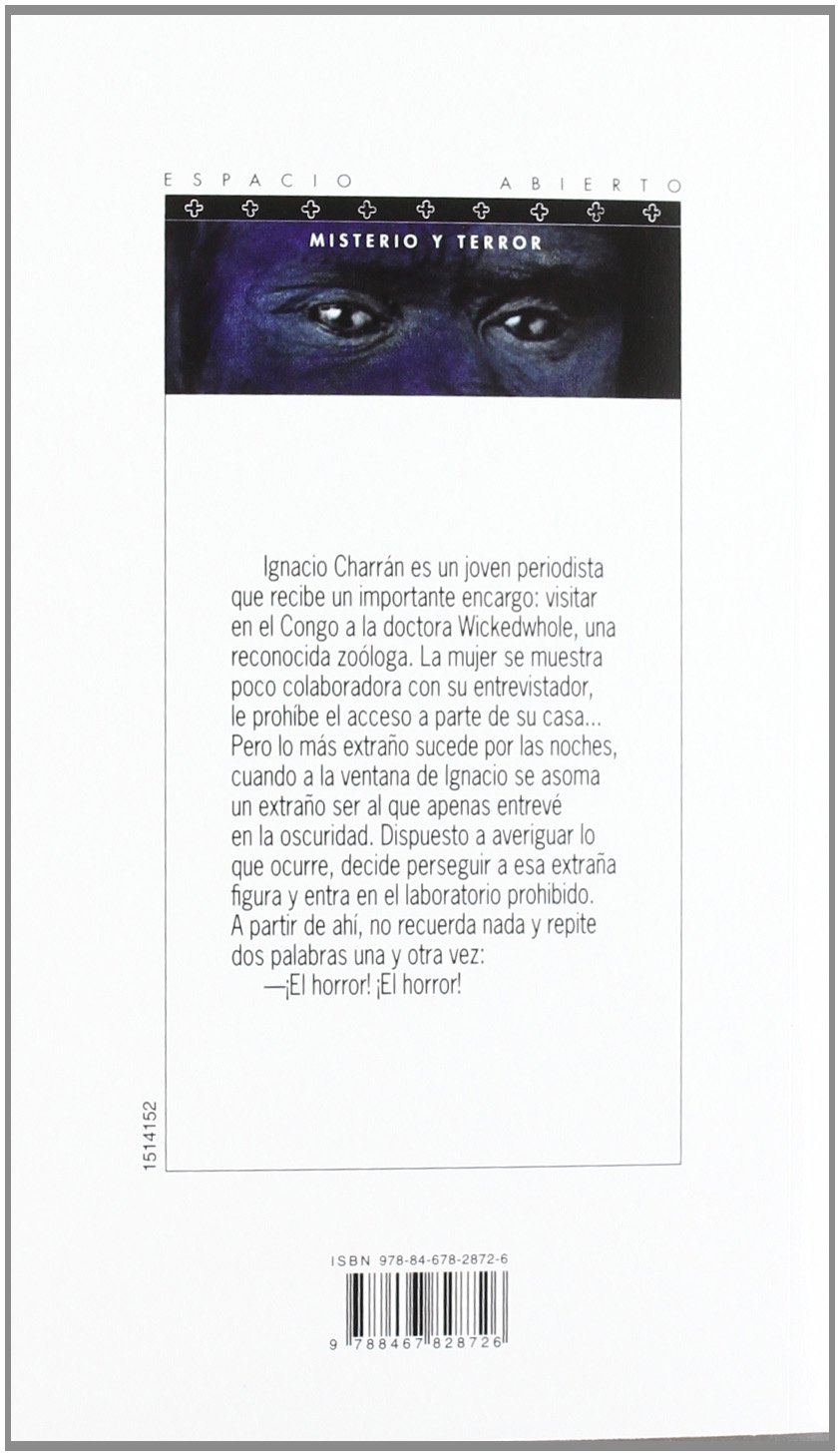 ESPACIO ABIERTO

MISTERIO Y TERROR

Ignacio Charrán es un joven periodista que recibe un importante encargo: visitar en el Congo a la doctora Wickedwhole, una reconocida zoóloga. La mujer se muestra poco colaboradora con su entrevistador, le prohíbe el acceso a parte de su casa... Pero lo más extraño sucede por las noches, cuando a la ventana de Ignacio se asoma un extraño ser al que apenas entrevé en la oscuridad. Dispuesto a averiguar lo que ocurre, decide perseguir a esa extraña figura y entra en el laboratorio prohibido. A partir de ahí, no recuerda nada y repite dos palabras una y otra vez:

—¡El horror! ¡El horror!

1514152

ISBN 978-84-678-2872-6

9 788467 828726